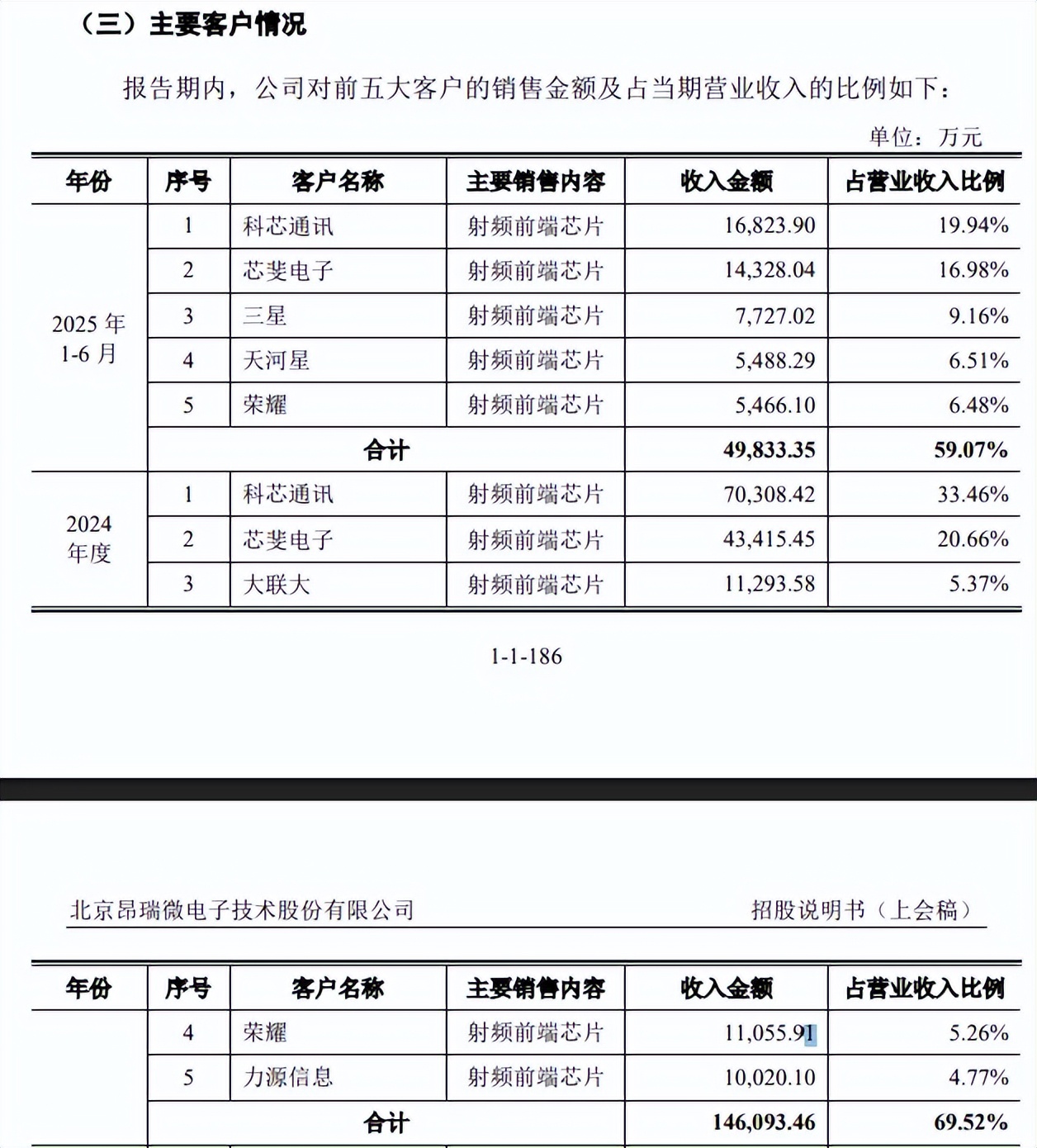 （三）主要客户情况

报告期内，公司对前五大客户的销售金额及占当期营业收入的比例如下：

单位：万元

| 年份 | 序号 | 客户名称 | 主要销售内容 | 收入金额 | 占营业收入比例 |
|---|---|---|---|---|---|
| 2025 年 1-6 月 | 1 | 科芯通讯 | 射频前端芯片 | 16,823.90 | 19.94% |
| | 2 | 芯斐电子 | 射频前端芯片 | 14,328.04 | 16.98% |
| | 3 | 三星 | 射频前端芯片 | 7,727.02 | 9.16% |
| | 4 | 天河星 | 射频前端芯片 | 5,488.29 | 6.51% |
| | 5 | 荣耀 | 射频前端芯片 | 5,466.10 | 6.48% |
| | 合计 | | | 49,833.35 | 59.07% |
| 2024 年度 | 1 | 科芯通讯 | 射频前端芯片 | 70,308.42 | 33.46% |
| | 2 | 芯斐电子 | 射频前端芯片 | 43,415.45 | 20.66% |
| | 3 | 大联大 | 射频前端芯片 | 11,293.58 | 5.37% |

1-1-186

北京昂瑞微电子技术股份有限公司　　招股说明书（上会稿）

| 年份 | 序号 | 客户名称 | 主要销售内容 | 收入金额 | 占营业收入比例 |
|---|---|---|---|---|---|
| | 4 | 荣耀 | 射频前端芯片 | 11,055.91 | 5.26% |
| | 5 | 力源信息 | 射频前端芯片 | 10,020.10 | 4.77% |
| | 合计 | | | 146,093.46 | 69.52% |